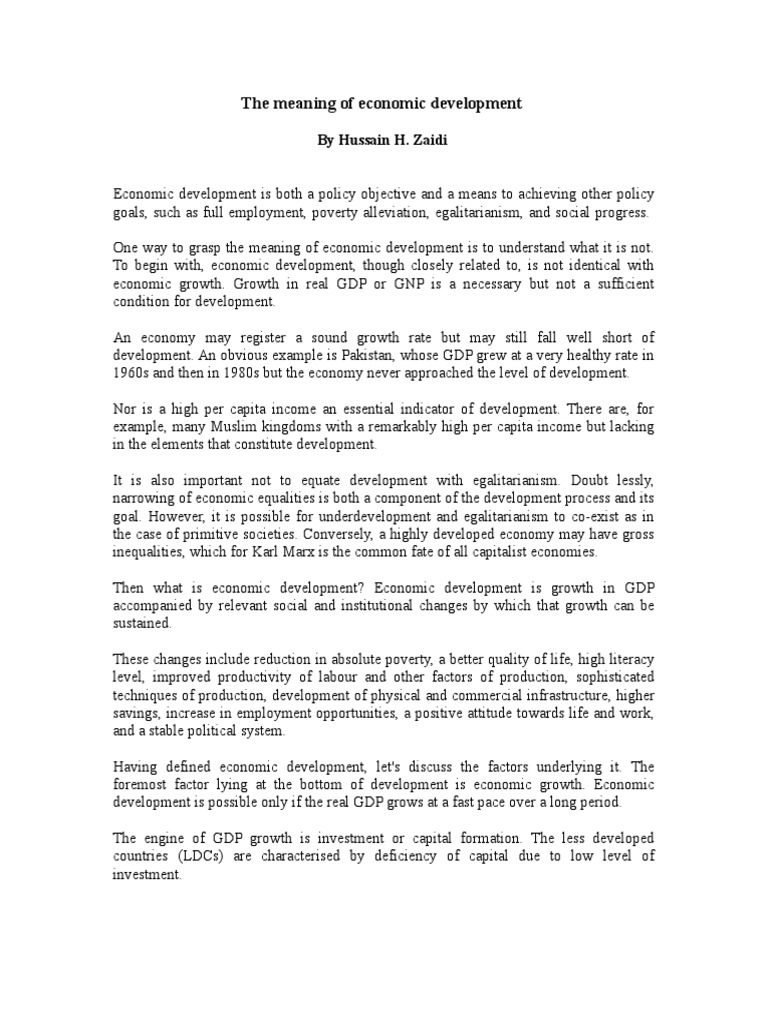 The meaning of economic development

By Hussain H. Zaidi

Economic development is both a policy objective and a means to achieving other policy goals, such as full employment, poverty alleviation, egalitarianism, and social progress.

One way to grasp the meaning of economic development is to understand what it is not. To begin with, economic development, though closely related to, is not identical with economic growth. Growth in real GDP or GNP is a necessary but not a sufficient condition for development.

An economy may register a sound growth rate but may still fall well short of development. An obvious example is Pakistan, whose GDP grew at a very healthy rate in 1960s and then in 1980s but the economy never approached the level of development.

Nor is a high per capita income an essential indicator of development. There are, for example, many Muslim kingdoms with a remarkably high per capita income but lacking in the elements that constitute development.

It is also important not to equate development with egalitarianism. Doubt lessly, narrowing of economic equalities is both a component of the development process and its goal. However, it is possible for underdevelopment and egalitarianism to co-exist as in the case of primitive societies. Conversely, a highly developed economy may have gross inequalities, which for Karl Marx is the common fate of all capitalist economies.

Then what is economic development? Economic development is growth in GDP accompanied by relevant social and institutional changes by which that growth can be sustained.

These changes include reduction in absolute poverty, a better quality of life, high literacy level, improved productivity of labour and other factors of production, sophisticated techniques of production, development of physical and commercial infrastructure, higher savings, increase in employment opportunities, a positive attitude towards life and work, and a stable political system.

Having defined economic development, let's discuss the factors underlying it. The foremost factor lying at the bottom of development is economic growth. Economic development is possible only if the real GDP grows at a fast pace over a long period.

The engine of GDP growth is investment or capital formation. The less developed countries (LDCs) are characterised by deficiency of capital due to low level of investment.